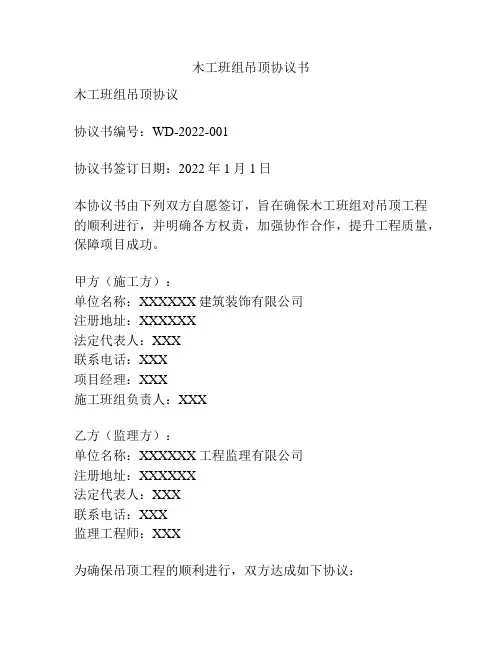 木工班组吊顶协议书

木工班组吊顶协议

协议书编号：WD-2022-001

协议书签订日期：2022 年 1 月 1 日

本协议书由下列双方自愿签订，旨在确保木工班组对吊顶工程的顺利进行，并明确各方权责，加强协作合作，提升工程质量，保障项目成功。

甲方（施工方）：
单位名称：XXXXXX 建筑装饰有限公司
注册地址：XXXXXX
法定代表人：XXX
联系电话：XXX
项目经理：XXX
施工班组负责人：XXX

乙方（监理方）：
单位名称：XXXXXX 工程监理有限公司
注册地址：XXXXXX
法定代表人：XXX
联系电话：XXX
监理工程师：XXX

为确保吊顶工程的顺利进行，双方达成如下协议：